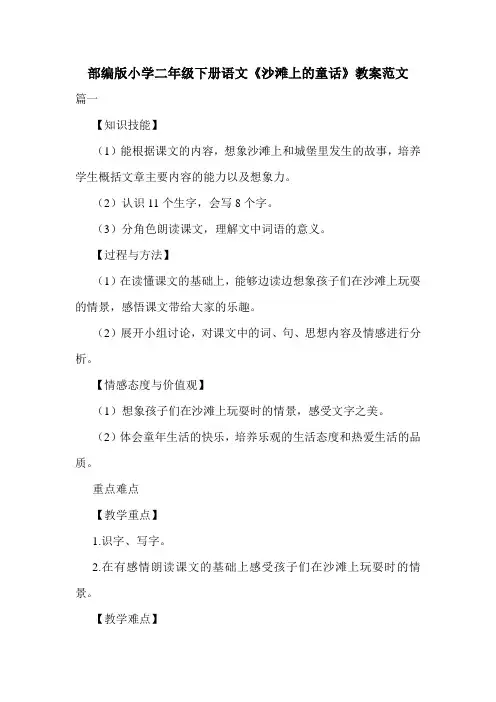 部编版小学二年级下册语文《沙滩上的童话》教案范文

篇一

【知识技能】

（1）能根据课文的内容，想象沙滩上和城堡里发生的故事，培养学生概括文章主要内容的能力以及想象力。

（2）认识 11 个生字，会写 8 个字。

（3）分角色朗读课文，理解文中词语的意义。

【过程与方法】

（1）在读懂课文的基础上，能够边读边想象孩子们在沙滩上玩耍的情景，感悟课文带给大家的乐趣。

（2）展开小组讨论，对课文中的词、句、思想内容及情感进行分析。

【情感态度与价值观】

（1）想象孩子们在沙滩上玩耍时的情景，感受文字之美。

（2）体会童年生活的快乐，培养乐观的生活态度和热爱生活的品质。

重点难点

【教学重点】

1.识字、写字。

2.在有感情朗读课文的基础上感受孩子们在沙滩上玩耍时的情景。

【教学难点】